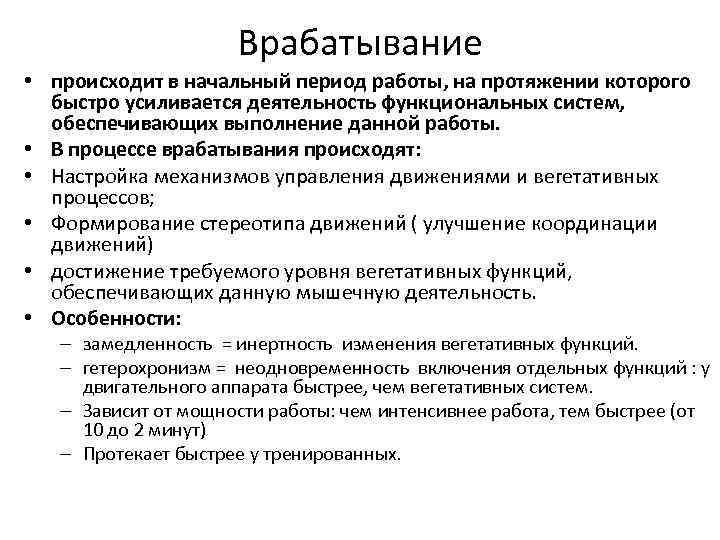 Врабатывание

• происходит в начальный период работы, на протяжении которого быстро усиливается деятельность функциональных систем, обеспечивающих выполнение данной работы.
• В процессе врабатывания происходят:
• Настройка механизмов управления движениями и вегетативных процессов;
• Формирование стереотипа движений ( улучшение координации движений)
• достижение требуемого уровня вегетативных функций, обеспечивающих данную мышечную деятельность.
• Особенности:
– замедленность = инертность изменения вегетативных функций.
– гетерохронизм = неодновременность включения отдельных функций : у двигательного аппарата быстрее, чем вегетативных систем.
– Зависит от мощности работы: чем интенсивнее работа, тем быстрее (от 10 до 2 минут)
– Протекает быстрее у тренированных.